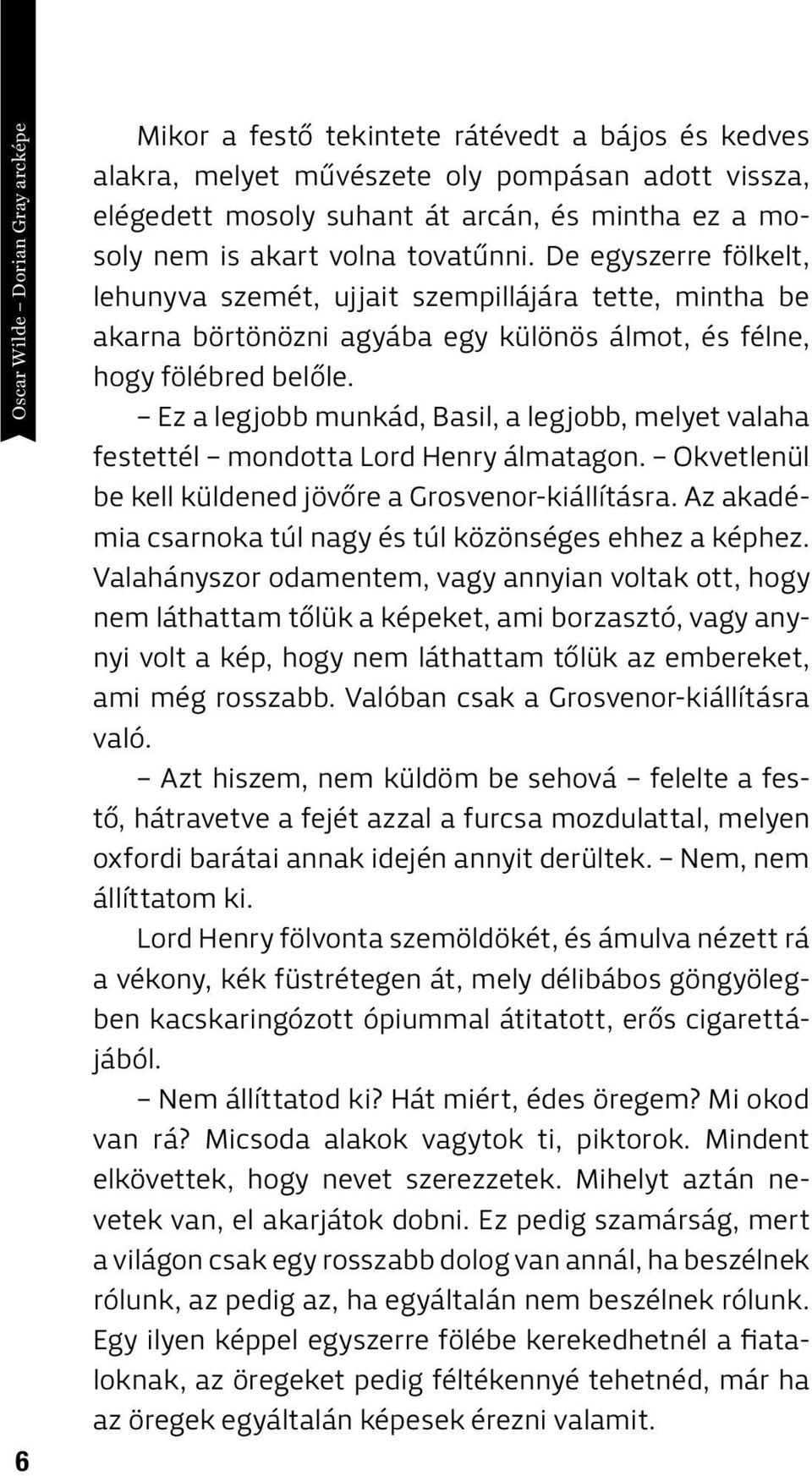 Oscar Wilde – Dorian Gray arcképe

Mikor a festő tekintete rátévedt a bájos és kedves alakra, melyet művészete oly pompásan adott vissza, elégedett mosoly suhant át arcán, és mintha ez a mosoly nem is akart volna tovatűnni. De egyszerre fölkelt, lehunyva szemét, ujjait szempillájára tette, mintha be akarna börtönözni agyába egy különös álmot, és félne, hogy fölébred belőle.

– Ez a legjobb munkád, Basil, a legjobb, melyet valaha festettél – mondotta Lord Henry álmatagon. – Okvetlenül be kell küldened jövőre a Grosvenor-kiállításra. Az akadémia csarnoka túl nagy és túl közönséges ehhez a képhez. Valahányszor odamentem, vagy annyian voltak ott, hogy nem láthattam tőlük a képeket, ami borzasztó, vagy annyi volt a kép, hogy nem láthattam tőlük az embereket, ami még rosszabb. Valóban csak a Grosvenor-kiállításra való.

– Azt hiszem, nem küldöm be sehová – felelte a festő, hátravetve a fejét azzal a furcsa mozdulattal, melyen oxfordi barátai annak idején annyit derültek. – Nem, nem állíttatom ki.

Lord Henry fölvonta szemöldökét, és ámulva nézett rá a vékony, kék füstrétegen át, mely délibábos göngyölegben kacskaringózott ópiummal átitatott, erős cigarettájából.

– Nem állíttatod ki? Hát miért, édes öregem? Mi okod van rá? Micsoda alakok vagytok ti, piktorok. Mindent elkövettek, hogy nevet szerezzetek. Mihelyt aztán nevetek van, el akarjátok dobni. Ez pedig szamárság, mert a világon csak egy rosszabb dolog van annál, ha beszélnek rólunk, az pedig az, ha egyáltalán nem beszélnek rólunk. Egy ilyen képpel egyszerre fölébe kerekedhetnél a fiataloknak, az öregeket pedig féltékennyé tehetnéd, már ha az öregek egyáltalán képesek érezni valamit.

6